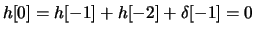 $h[0] = h[-1] + h[-2] + \delta[-1] = 0$